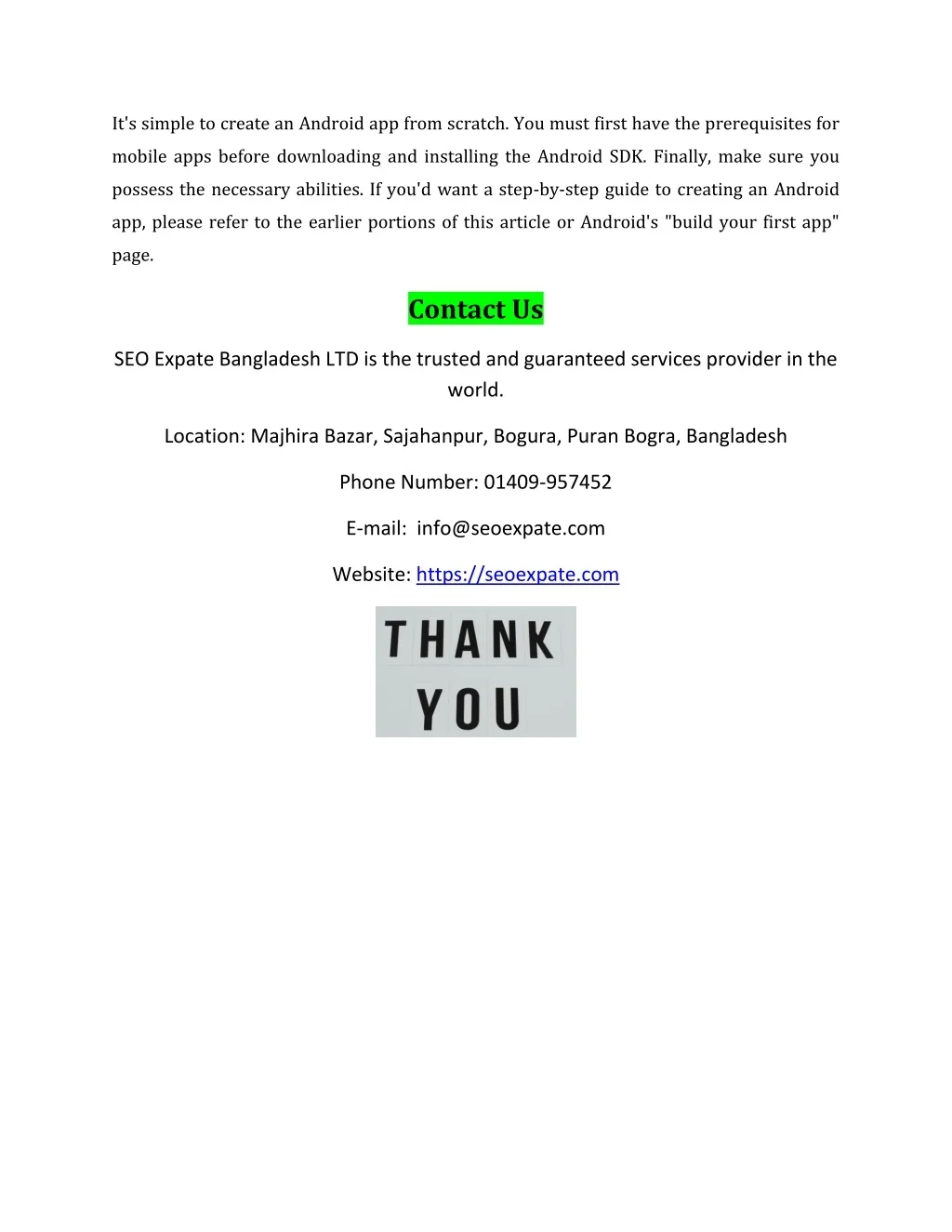 It's simple to create an Android app from scratch. You must first have the prerequisites for mobile apps before downloading and installing the Android SDK. Finally, make sure you possess the necessary abilities. If you'd want a step-by-step guide to creating an Android app, please refer to the earlier portions of this article or Android's "build your first app" page.

Contact Us

SEO Expate Bangladesh LTD is the trusted and guaranteed services provider in the world.

Location: Majhira Bazar, Sajahanpur, Bogura, Puran Bogra, Bangladesh

Phone Number: 01409-957452

E-mail: info@seoexpate.com

Website: https://seoexpate.com

THANK YOU